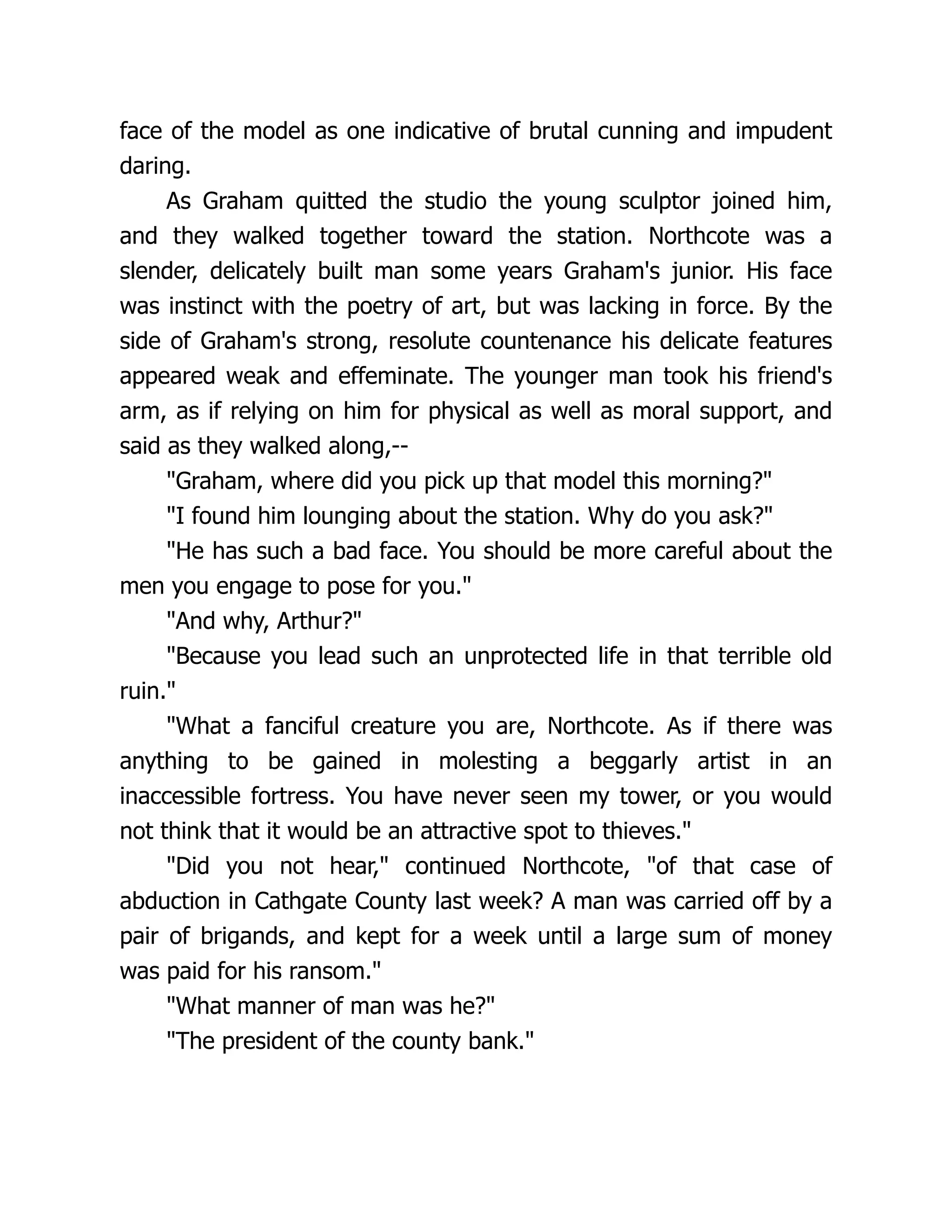 face of the model as one indicative of brutal cunning and impudent daring.

As Graham quitted the studio the young sculptor joined him, and they walked together toward the station. Northcote was a slender, delicately built man some years Graham's junior. His face was instinct with the poetry of art, but was lacking in force. By the side of Graham's strong, resolute countenance his delicate features appeared weak and effeminate. The younger man took his friend's arm, as if relying on him for physical as well as moral support, and said as they walked along,--

"Graham, where did you pick up that model this morning?"

"I found him lounging about the station. Why do you ask?"

"He has such a bad face. You should be more careful about the men you engage to pose for you."

"And why, Arthur?"

"Because you lead such an unprotected life in that terrible old ruin."

"What a fanciful creature you are, Northcote. As if there was anything to be gained in molesting a beggarly artist in an inaccessible fortress. You have never seen my tower, or you would not think that it would be an attractive spot to thieves."

"Did you not hear," continued Northcote, "of that case of abduction in Cathgate County last week? A man was carried off by a pair of brigands, and kept for a week until a large sum of money was paid for his ransom."

"What manner of man was he?"

"The president of the county bank."